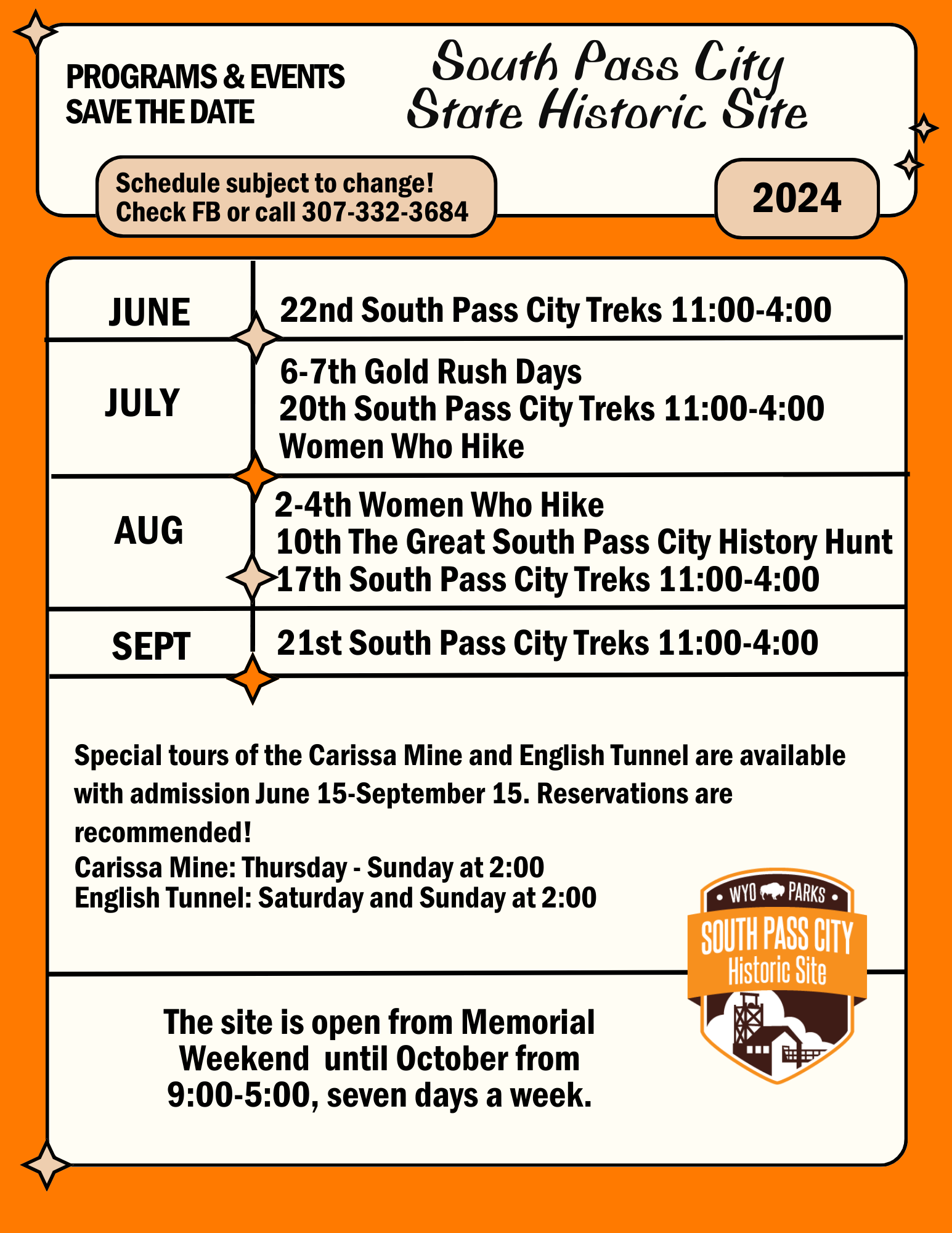 PROGRAMS & EVENTS
SAVE THE DATE

South Pass City
State Historic Site

Schedule subject to change!
Check FB or call 307-332-3684

2024

| JUNE | 22nd South Pass City Treks 11:00-4:00 |
|---|---|
| JULY | 6-7th Gold Rush Days<br>20th South Pass City Treks 11:00-4:00<br>Women Who Hike |
| AUG | 2-4th Women Who Hike<br>10th The Great South Pass City History Hunt<br>17th South Pass City Treks 11:00-4:00 |
| SEPT | 21st South Pass City Treks 11:00-4:00 |

Special tours of the Carissa Mine and English Tunnel are available with admission June 15-September 15. Reservations are recommended!
Carissa Mine: Thursday - Sunday at 2:00
English Tunnel: Saturday and Sunday at 2:00

WYO PARKS
SOUTH PASS CITY
Historic Site

The site is open from Memorial Weekend until October from 9:00-5:00, seven days a week.